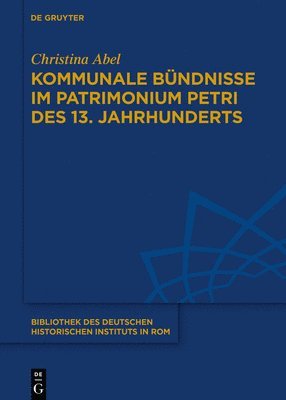 DE GRUYTER

Christina Abel

KOMMUNALE BÜNDNISSE IM PATRIMONIUM PETRI DES 13. JAHRHUNDERTS

BIBLIOTHEK DES DEUTSCHEN HISTORISCHEN INSTITUTS IN ROM

DE G